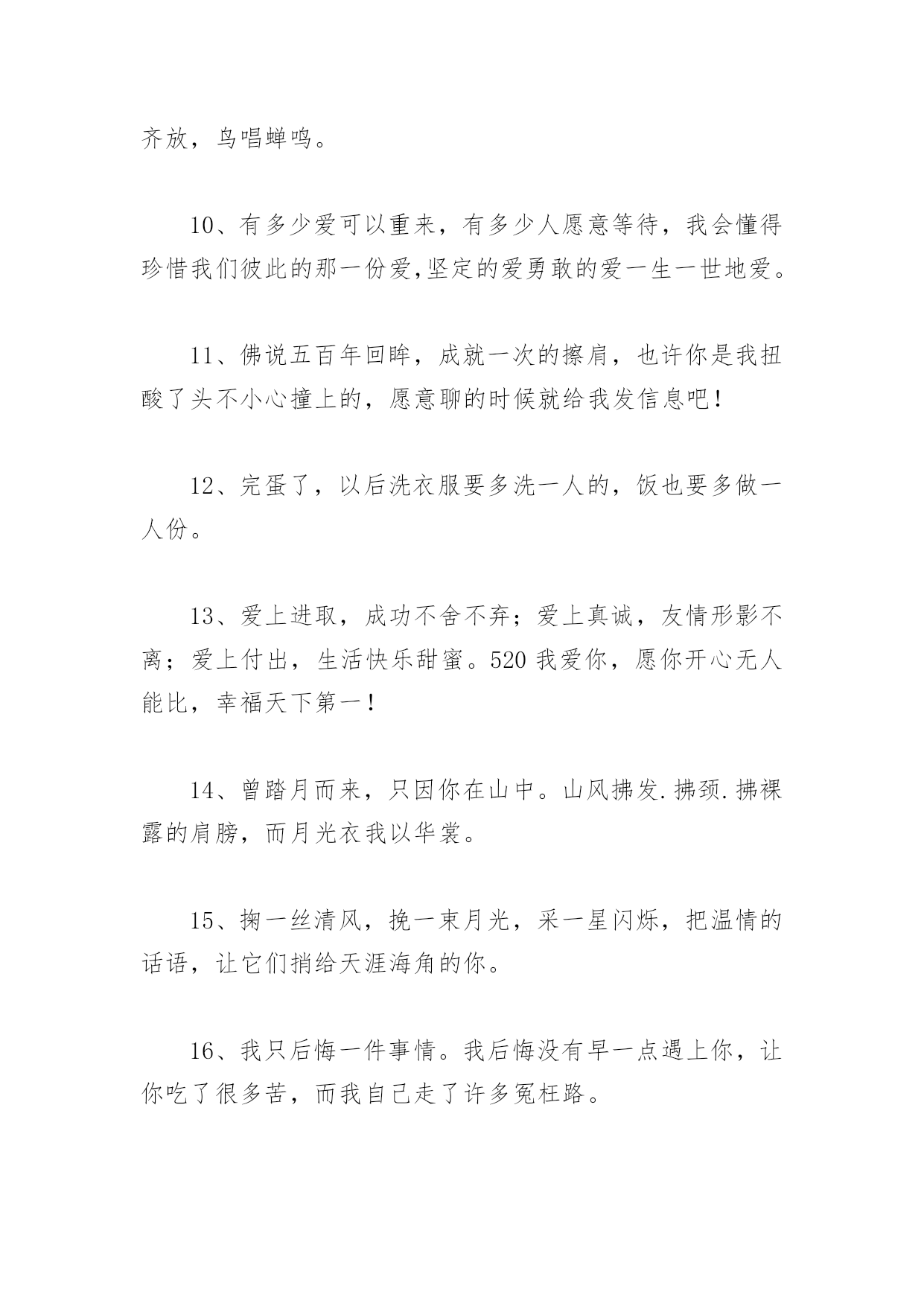 齐放，鸟唱蝉鸣。

10、有多少爱可以重来，有多少人愿意等待，我会懂得珍惜我们彼此的那一份爱,坚定的爱勇敢的爱一生一世地爱。

11、佛说五百年回眸，成就一次的擦肩，也许你是我扭酸了头不小心撞上的，愿意聊的时候就给我发信息吧!

12、完蛋了，以后洗衣服要多洗一人的，饭也要多做一人份。

13、爱上进取，成功不舍不弃；爱上真诚，友情形影不离；爱上付出，生活快乐甜蜜。520 我爱你，愿你开心无人能比，幸福天下第一！

14、曾踏月而来，只因你在山中。山风拂发.拂颈.拂裸露的肩膀，而月光衣我以华裳。

15、掬一丝清风，挽一束月光，采一星闪烁，把温情的话语，让它们捎给天涯海角的你。

16、我只后悔一件事情。我后悔没有早一点遇上你，让你吃了很多苦，而我自己走了许多冤枉路。